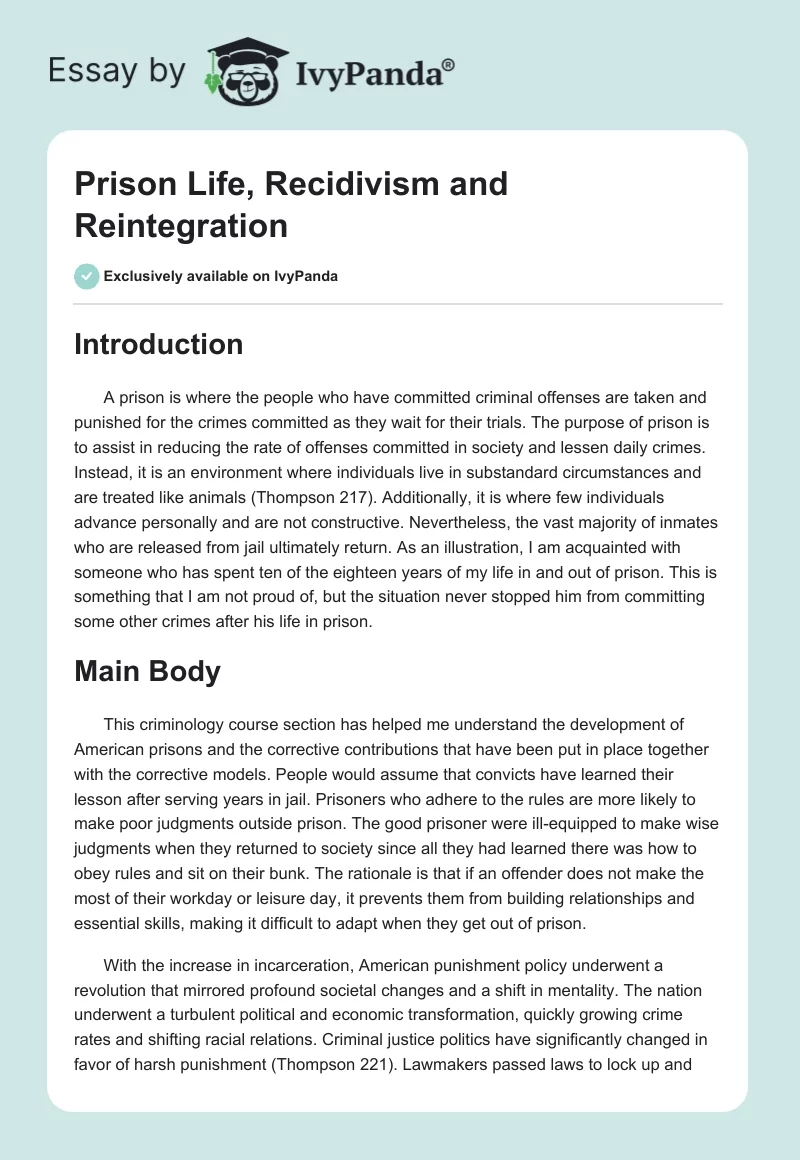 Essay by IvyPanda®

Prison Life, Recidivism and Reintegration

Exclusively available on IvyPanda

Introduction

A prison is where the people who have committed criminal offenses are taken and punished for the crimes committed as they wait for their trials. The purpose of prison is to assist in reducing the rate of offenses committed in society and lessen daily crimes. Instead, it is an environment where individuals live in substandard circumstances and are treated like animals (Thompson 217). Additionally, it is where few individuals advance personally and are not constructive. Nevertheless, the vast majority of inmates who are released from jail ultimately return. As an illustration, I am acquainted with someone who has spent ten of the eighteen years of my life in and out of prison. This is something that I am not proud of, but the situation never stopped him from committing some other crimes after his life in prison.

Main Body

This criminology course section has helped me understand the development of American prisons and the corrective contributions that have been put in place together with the corrective models. People would assume that convicts have learned their lesson after serving years in jail. Prisoners who adhere to the rules are more likely to make poor judgments outside prison. The good prisoner were ill-equipped to make wise judgments when they returned to society since all they had learned there was how to obey rules and sit on their bunk. The rationale is that if an offender does not make the most of their workday or leisure day, it prevents them from building relationships and essential skills, making it difficult to adapt when they get out of prison.

With the increase in incarceration, American punishment policy underwent a revolution that mirrored profound societal changes and a shift in mentality. The nation underwent a turbulent political and economic transformation, quickly growing crime rates and shifting racial relations. Criminal justice politics have significantly changed in favor of harsh punishment (Thompson 221). Lawmakers passed laws to lock up and